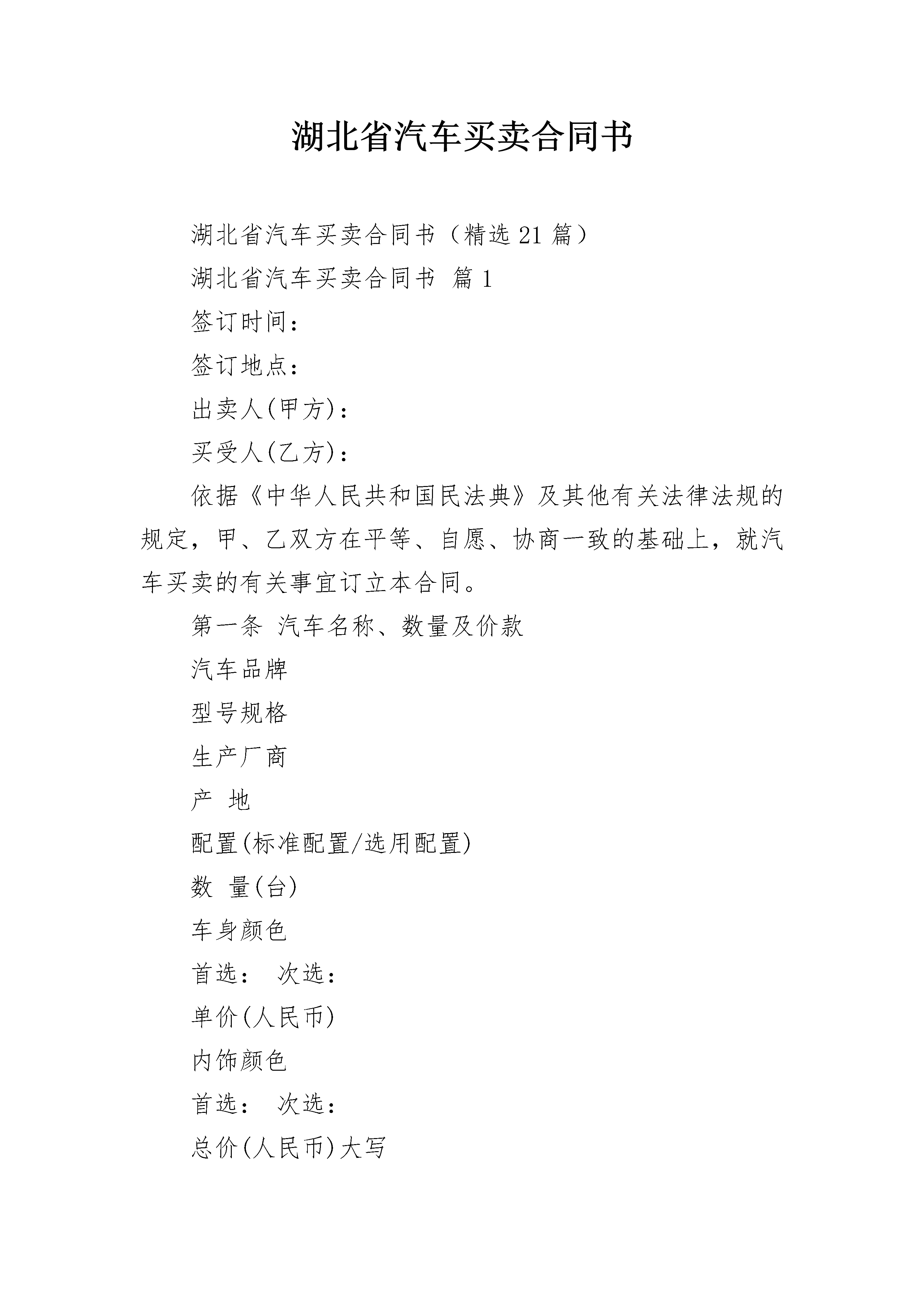 湖北省汽车买卖合同书

湖北省汽车买卖合同书（精选21篇）

湖北省汽车买卖合同书 篇1

签订时间：

签订地点：

出卖人(甲方)：

买受人(乙方)：

依据《中华人民共和国民法典》及其他有关法律法规的规定，甲、乙双方在平等、自愿、协商一致的基础上，就汽车买卖的有关事宜订立本合同。

第一条 汽车名称、数量及价款

汽车品牌

型号规格

生产厂商

产 地

配置(标准配置/选用配置)

数 量(台)

车身颜色

首选： 次选：

单价(人民币)

内饰颜色

首选： 次选：

总价(人民币)大写